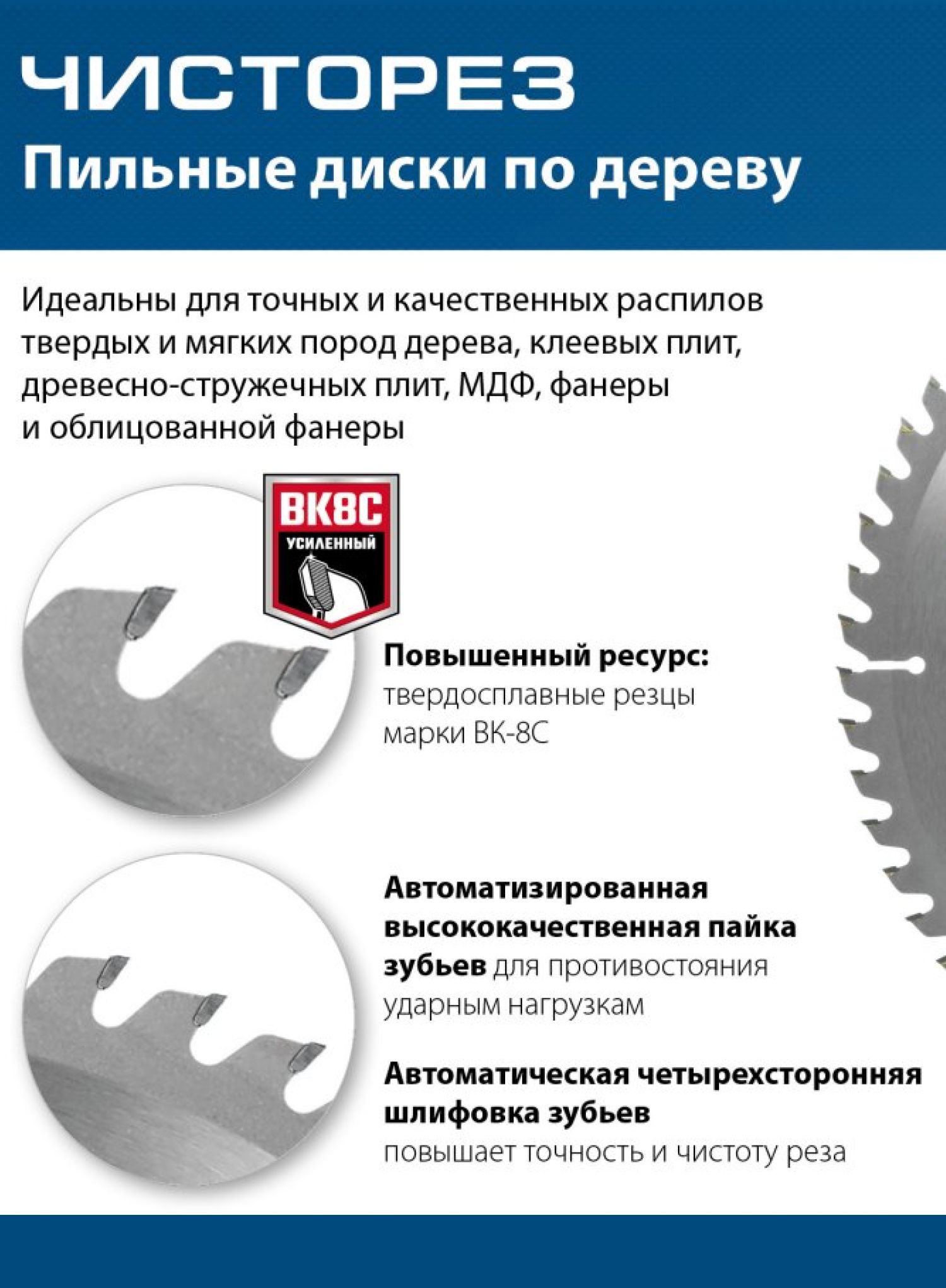 ЧИСТОРЕЗ
Пильные диски по дереву

Идеальны для точных и качественных распилов твердых и мягких пород дерева, клеевых плит, древесно-стружечных плит, МДФ, фанеры и облицованной фанеры

ВК8С
УСИЛЕННЫЙ

Повышенный ресурс: твердосплавные резцы марки ВК-8С

Автоматизированная высококачественная пайка зубьев для противостояния ударным нагрузкам

Автоматическая четырехсторонняя шлифовка зубьев повышает точность и чистоту реза